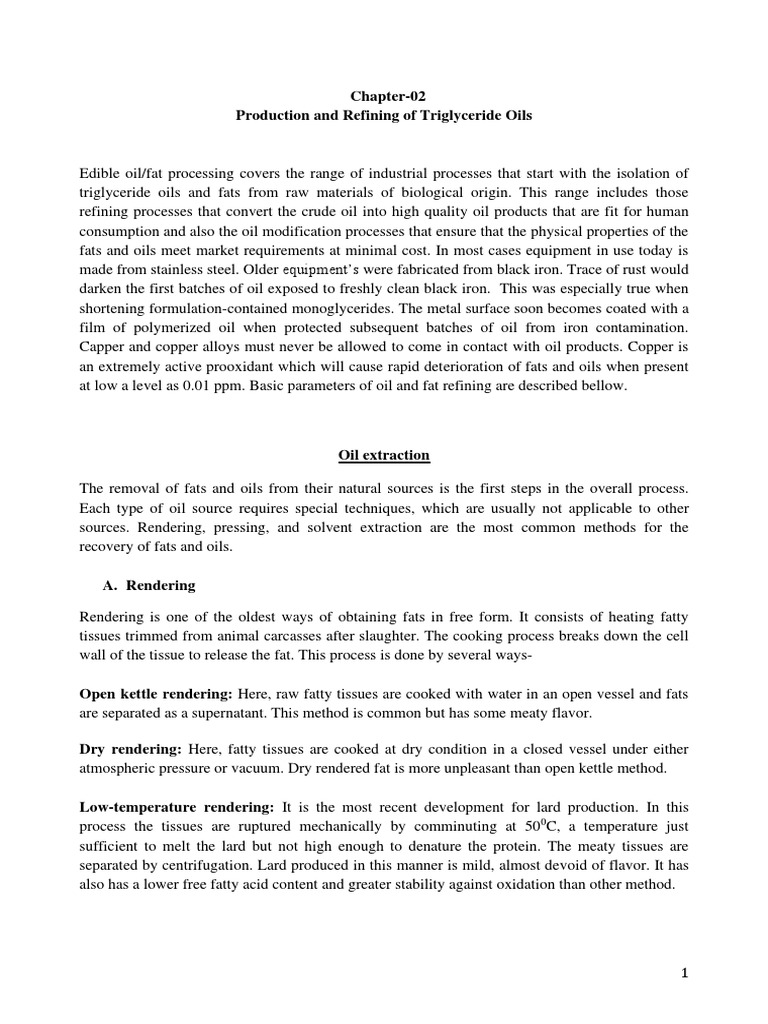 Chapter-02
Production and Refining of Triglyceride Oils

Edible oil/fat processing covers the range of industrial processes that start with the isolation of triglyceride oils and fats from raw materials of biological origin. This range includes those refining processes that convert the crude oil into high quality oil products that are fit for human consumption and also the oil modification processes that ensure that the physical properties of the fats and oils meet market requirements at minimal cost. In most cases equipment in use today is made from stainless steel. Older equipment's were fabricated from black iron. Trace of rust would darken the first batches of oil exposed to freshly clean black iron. This was especially true when shortening formulation-contained monoglycerides. The metal surface soon becomes coated with a film of polymerized oil when protected subsequent batches of oil from iron contamination. Capper and copper alloys must never be allowed to come in contact with oil products. Copper is an extremely active prooxidant which will cause rapid deterioration of fats and oils when present at low a level as 0.01 ppm. Basic parameters of oil and fat refining are described bellow.

Oil extraction

The removal of fats and oils from their natural sources is the first steps in the overall process. Each type of oil source requires special techniques, which are usually not applicable to other sources. Rendering, pressing, and solvent extraction are the most common methods for the recovery of fats and oils.

A. Rendering

Rendering is one of the oldest ways of obtaining fats in free form. It consists of heating fatty tissues trimmed from animal carcasses after slaughter. The cooking process breaks down the cell wall of the tissue to release the fat. This process is done by several ways-

Open kettle rendering: Here, raw fatty tissues are cooked with water in an open vessel and fats are separated as a supernatant. This method is common but has some meaty flavor.

Dry rendering: Here, fatty tissues are cooked at dry condition in a closed vessel under either atmospheric pressure or vacuum. Dry rendered fat is more unpleasant than open kettle method.

Low-temperature rendering: It is the most recent development for lard production. In this process the tissues are ruptured mechanically by comminuting at $50^0$C, a temperature just sufficient to melt the lard but not high enough to denature the protein. The meaty tissues are separated by centrifugation. Lard produced in this manner is mild, almost devoid of flavor. It has also has a lower free fatty acid content and greater stability against oxidation than other method.

1